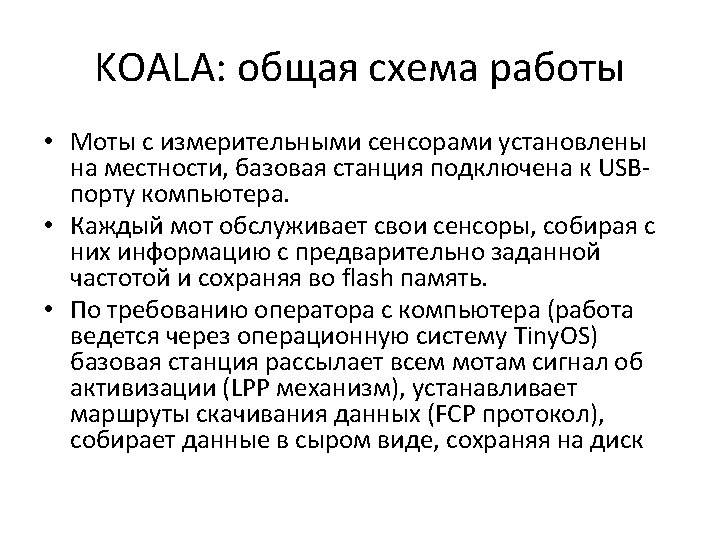 KOALA: общая схема работы

• Моты с измерительными сенсорами установлены на местности, базовая станция подключена к USB-порту компьютера.

• Каждый мот обслуживает свои сенсоры, собирая с них информацию с предварительно заданной частотой и сохраняя во flash память.

• По требованию оператора с компьютера (работа ведется через операционную систему TinyOS) базовая станция рассылает всем мотам сигнал об активизации (LPP механизм), устанавливает маршруты скачивания данных (FCP протокол), собирает данные в сыром виде, сохраняя на диск